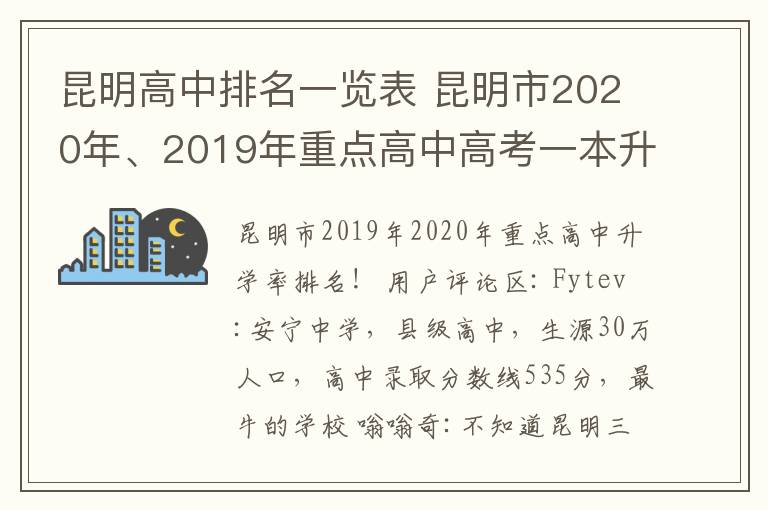 昆明高中排名一览表 昆明市2020年、2019年重点高中高考一本升

昆明市2019年2020年重点高中升学率排名！ 用户评论区：Fytev：安宁中学，县级高中，生源30万人口，高中录取分数线535分，最牛的学校 嗡嗡奇：不知道昆明三